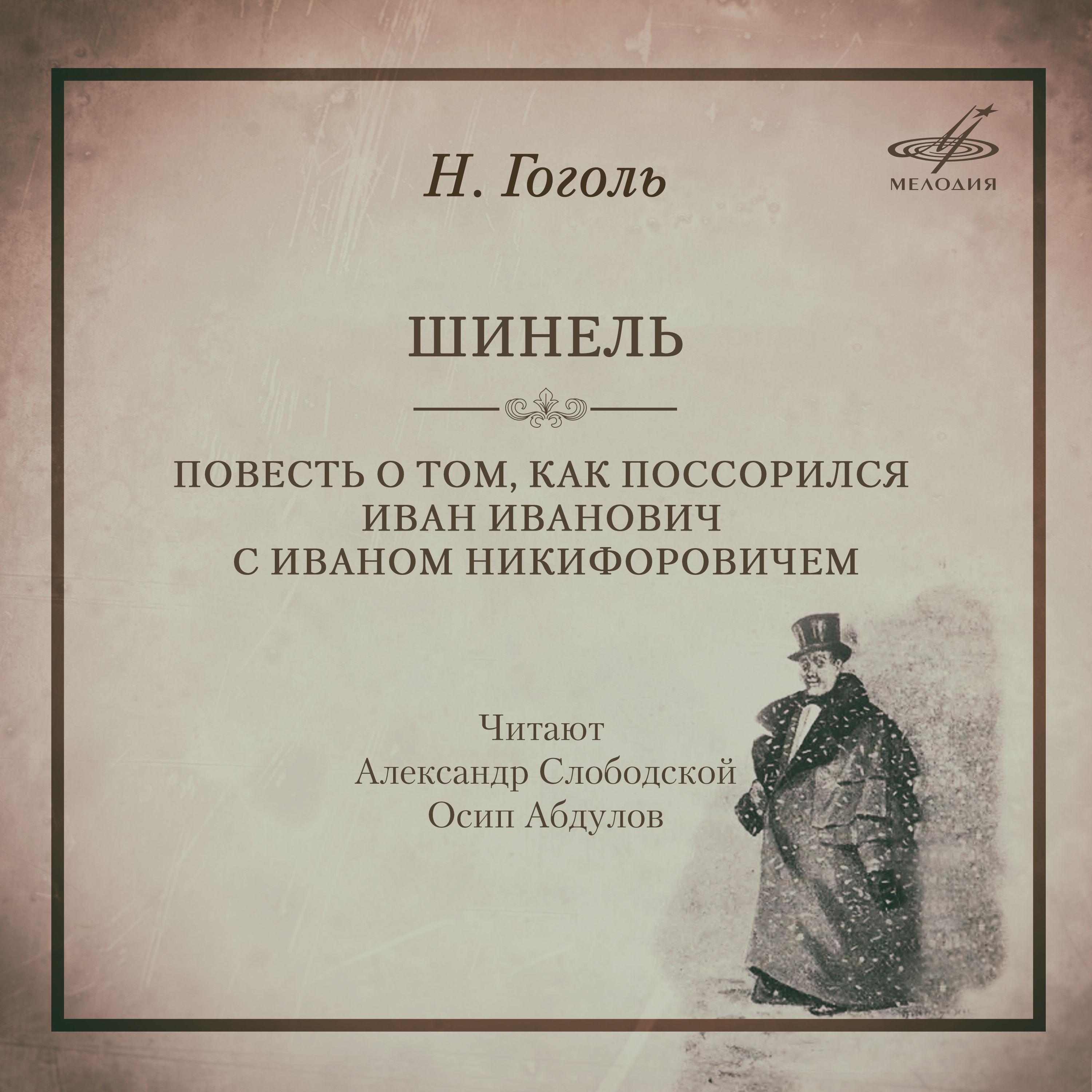 Н. Гоголь

МЕЛОДИЯ

ШИНЕЛЬ

ПОВЕСТЬ О ТОМ, КАК ПОССОРИЛСЯ ИВАН ИВАНОВИЧ С ИВАНОМ НИКИФОРОВИЧЕМ

Читают
Александр Слободской
Осип Абдулов